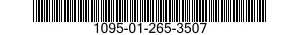 1095-01-265-3507